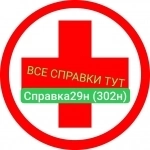 ВСЕ СПРАВКИ ТУТ
Справка29н (302н)